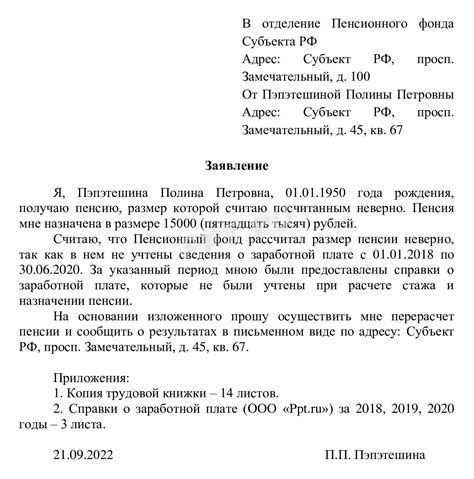 В отделение Пенсионного фонда Субъекта РФ
Адрес: Субъект РФ, просп. Замечательный, д. 100
От Пэпэтешиной Полины Петровны
Адрес: Субъект РФ, просп. Замечательный, д. 45, кв. 67

Заявление

Я, Пэпэтешина Полина Петровна, 01.01.1950 года рождения, получаю пенсию, размер которой считаю посчитанным неверно. Пенсия мне назначена в размере 15000 (пятнадцать тысяч) рублей.

Считаю, что Пенсионный фонд рассчитал размер пенсии неверно, так как в нем не учтены сведения о заработной плате с 01.01.2018 по 30.06.2020. За указанный период мною были предоставлены справки о заработной плате, которые не были учтены при расчете стажа и назначении пенсии.

На основании изложенного прошу осуществить мне перерасчет пенсии и сообщить о результатах в письменном виде по адресу: Субъект РФ, просп. Замечательный, д. 45, кв. 67.

Приложения:
1. Копия трудовой книжки – 14 листов.
2. Справки о заработной плате (ООО «Ppt.ru») за 2018, 2019, 2020 годы – 3 листа.

21.09.2022

П.П. Пэпэтешина